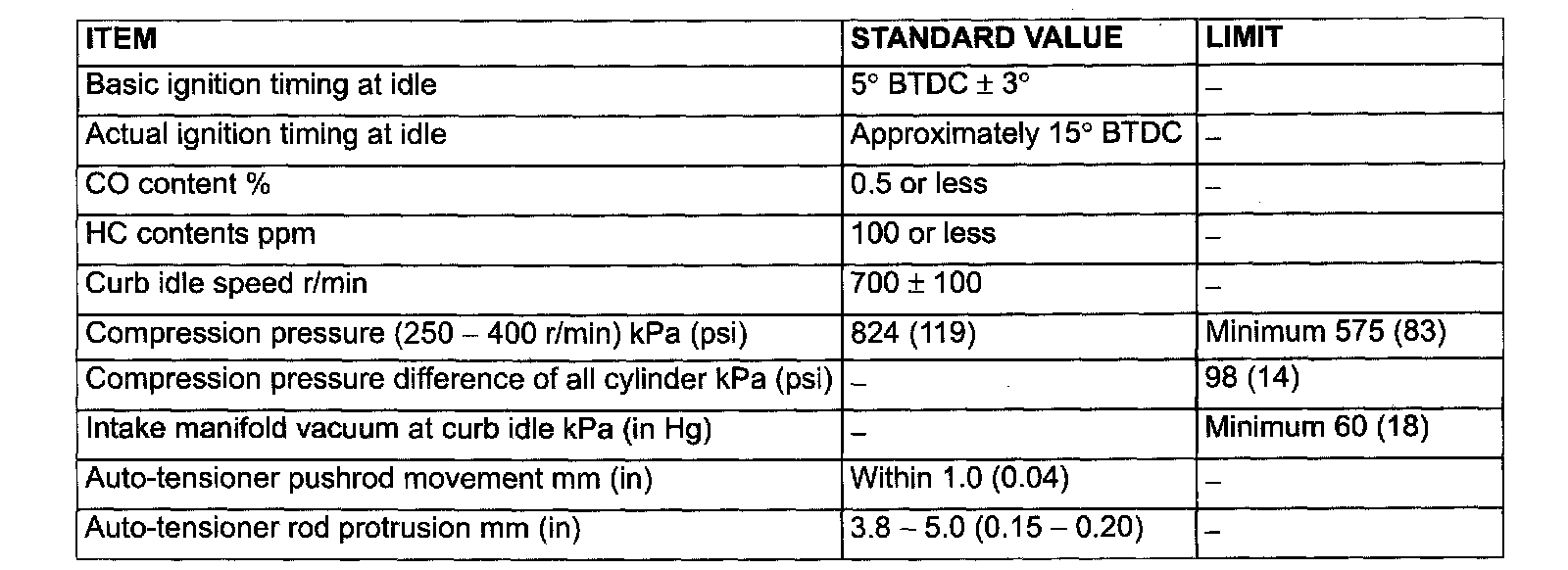 | ITEM | STANDARD VALUE | LIMIT |
|---|---|---|
| Basic ignition timing at idle | 5° BTDC ± 3° | – |
| Actual ignition timing at idle | Approximately 15° BTDC | – |
| CO content % | 0.5 or less | – |
| HC contents ppm | 100 or less | – |
| Curb idle speed r/min | 700 ± 100 | – |
| Compression pressure (250 – 400 r/min) kPa (psi) | 824 (119) | Minimum 575 (83) |
| Compression pressure difference of all cylinder kPa (psi) | – | 98 (14) |
| Intake manifold vacuum at curb idle kPa (in Hg) | – | Minimum 60 (18) |
| Auto-tensioner pushrod movement mm (in) | Within 1.0 (0.04) | – |
| Auto-tensioner rod protrusion mm (in) | 3.8 – 5.0 (0.15 – 0.20) | – |